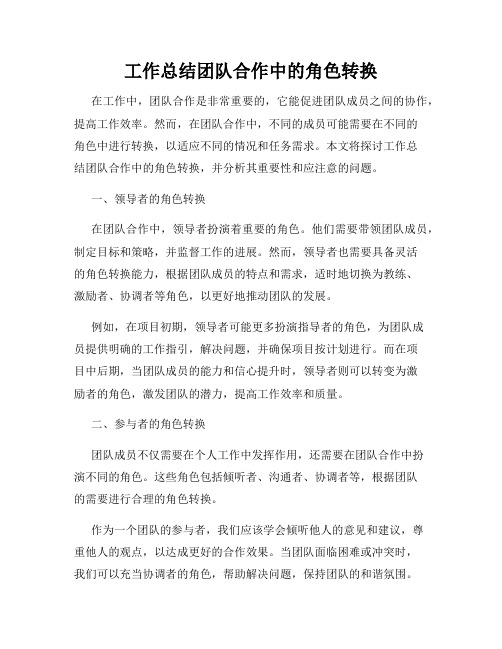 工作总结团队合作中的角色转换

在工作中，团队合作是非常重要的，它能促进团队成员之间的协作，提高工作效率。然而，在团队合作中，不同的成员可能需要在不同的角色中进行转换，以适应不同的情况和任务需求。本文将探讨工作总结团队合作中的角色转换，并分析其重要性和应注意的问题。

一、领导者的角色转换

在团队合作中，领导者扮演着重要的角色。他们需要带领团队成员，制定目标和策略，并监督工作的进展。然而，领导者也需要具备灵活的角色转换能力，根据团队成员的特点和需求，适时地切换为教练、激励者、协调者等角色，以更好地推动团队的发展。

例如，在项目初期，领导者可能更多扮演指导者的角色，为团队成员提供明确的工作指引，解决问题，并确保项目按计划进行。而在项目中后期，当团队成员的能力和信心提升时，领导者则可以转变为激励者的角色，激发团队的潜力，提高工作效率和质量。

二、参与者的角色转换

团队成员不仅需要在个人工作中发挥作用，还需要在团队合作中扮演不同的角色。这些角色包括倾听者、沟通者、协调者等，根据团队的需要进行合理的角色转换。

作为一个团队的参与者，我们应该学会倾听他人的意见和建议，尊重他人的观点，以达成更好的合作效果。当团队面临困难或冲突时，我们可以充当协调者的角色，帮助解决问题，保持团队的和谐氛围。